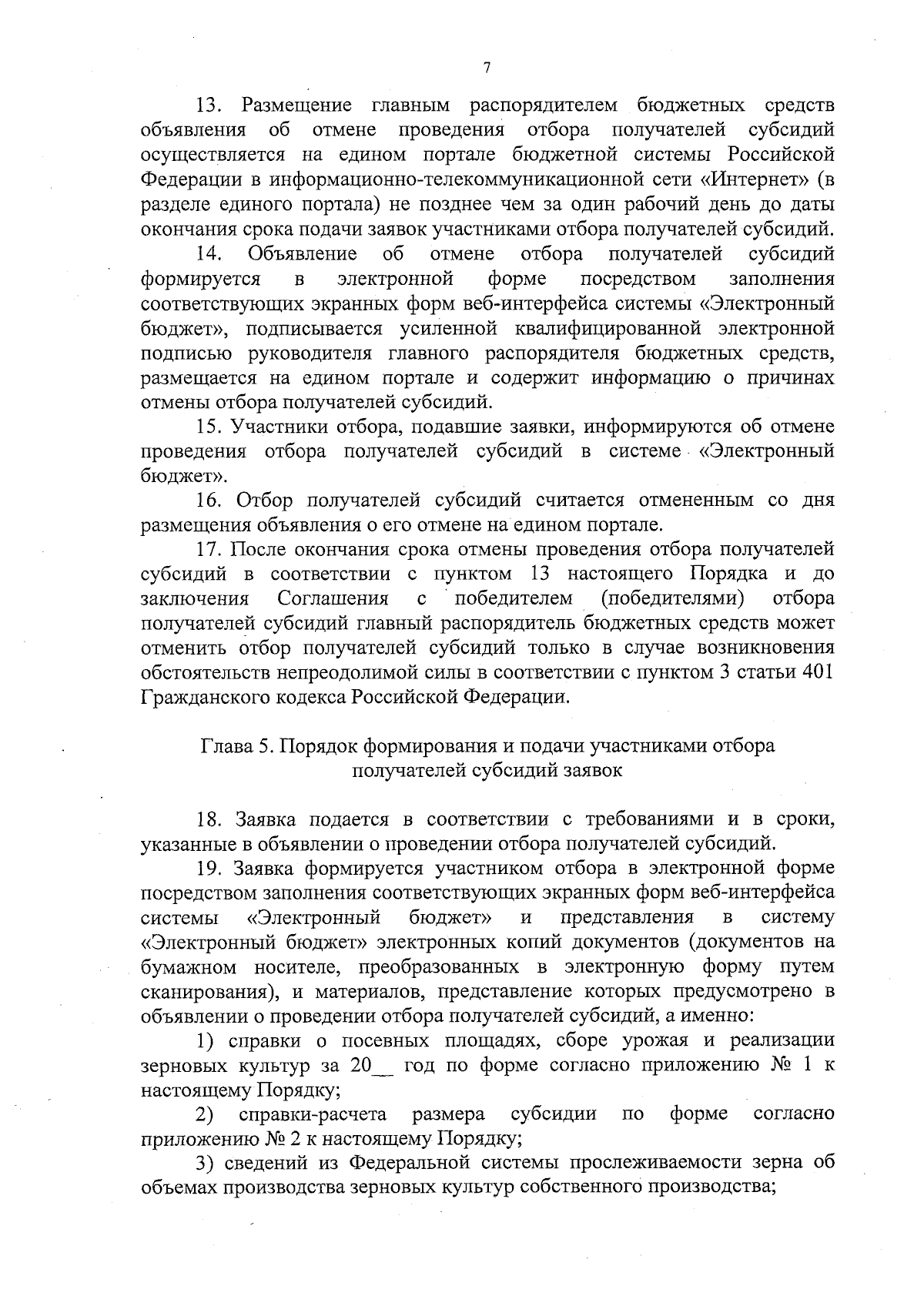 7

13. Размещение главным распорядителем бюджетных средств объявления об отмене проведения отбора получателей субсидий осуществляется на едином портале бюджетной системы Российской Федерации в информационно-телекоммуникационной сети «Интернет» (в разделе единого портала) не позднее чем за один рабочий день до даты окончания срока подачи заявок участниками отбора получателей субсидий.

14. Объявление об отмене отбора получателей субсидий формируется в электронной форме посредством заполнения соответствующих экранных форм веб-интерфейса системы «Электронный бюджет», подписывается усиленной квалифицированной электронной подписью руководителя главного распорядителя бюджетных средств, размещается на едином портале и содержит информацию о причинах отмены отбора получателей субсидий.

15. Участники отбора, подавшие заявки, информируются об отмене проведения отбора получателей субсидий в системе «Электронный бюджет».

16. Отбор получателей субсидий считается отмененным со дня размещения объявления о его отмене на едином портале.

17. После окончания срока отмены проведения отбора получателей субсидий в соответствии с пунктом 13 настоящего Порядка и до заключения Соглашения с победителем (победителями) отбора получателей субсидий главный распорядитель бюджетных средств может отменить отбор получателей субсидий только в случае возникновения обстоятельств непреодолимой силы в соответствии с пунктом 3 статьи 401 Гражданского кодекса Российской Федерации.

Глава 5. Порядок формирования и подачи участниками отбора получателей субсидий заявок

18. Заявка подается в соответствии с требованиями и в сроки, указанные в объявлении о проведении отбора получателей субсидий.

19. Заявка формируется участником отбора в электронной форме посредством заполнения соответствующих экранных форм веб-интерфейса системы «Электронный бюджет» и представления в систему «Электронный бюджет» электронных копий документов (документов на бумажном носителе, преобразованных в электронную форму путем сканирования), и материалов, представление которых предусмотрено в объявлении о проведении отбора получателей субсидий, а именно:

1) справки о посевных площадях, сборе урожая и реализации зерновых культур за 20__ год по форме согласно приложению № 1 к настоящему Порядку;

2) справки-расчета размера субсидии по форме согласно приложению № 2 к настоящему Порядку;

3) сведений из Федеральной системы прослеживаемости зерна об объемах производства зерновых культур собственного производства;